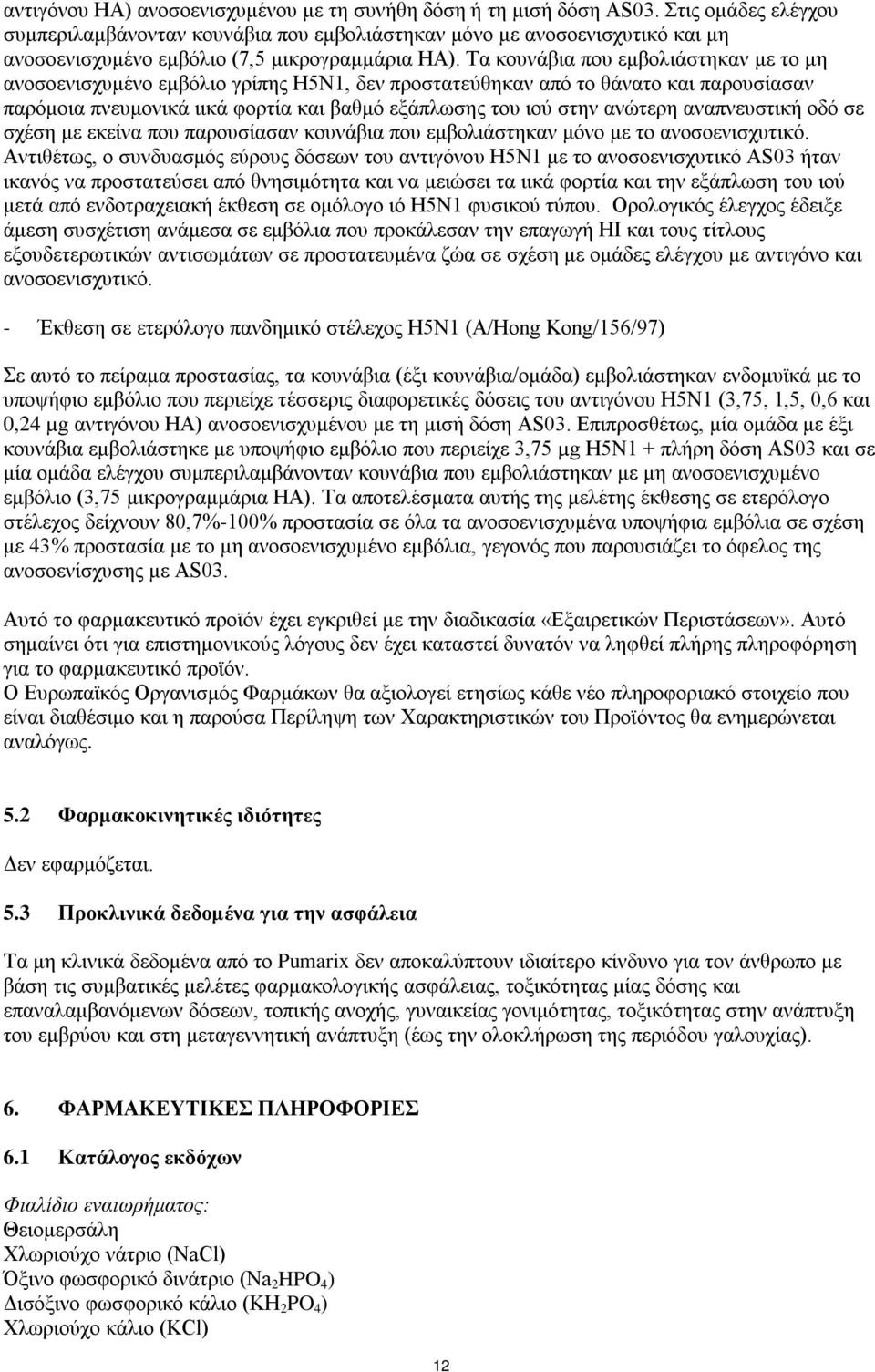 αντιγόνου HA) ανοσοενισχυμένου με τη συνήθη δόση ή τη μισή δόση AS03. Στις ομάδες ελέγχου συμπεριλαμβάνονταν κουνάβια που εμβολιάστηκαν μόνο με ανοσοενισχυτικό και μη ανοσοενισχυμένο εμβόλιο (7,5 μικρογραμμάρια HA). Τα κουνάβια που εμβολιάστηκαν με το μη ανοσοενισχυμένο εμβόλιο γρίπης H5N1, δεν προστατεύθηκαν από το θάνατο και παρουσίασαν παρόμοια πνευμονικά ιικά φορτία και βαθμό εξάπλωσης του ιού στην ανώτερη αναπνευστική οδό σε σχέση με εκείνα που παρουσίασαν κουνάβια που εμβολιάστηκαν μόνο με το ανοσοενισχυτικό. Αντιθέτως, ο συνδυασμός εύρους δόσεων του αντιγόνου H5N1 με το ανοσοενισχυτικό AS03 ήταν ικανός να προστατεύσει από θνησιμότητα και να μειώσει τα ιικά φορτία και την εξάπλωση του ιού μετά από ενδοτραχειακή έκθεση σε ομόλογο ιό H5N1 φυσικού τύπου. Ορολογικός έλεγχος έδειξε άμεση συσχέτιση ανάμεσα σε εμβόλια που προκάλεσαν την επαγωγή HI και τους τίτλους εξουδετερωτικών αντισωμάτων σε προστατευμένα ζώα σε σχέση με ομάδες ελέγχου με αντιγόνο και ανοσοενισχυτικό.

- Έκθεση σε ετερόλογο πανδημικό στέλεχος H5N1 (A/Hong Kong/156/97)

Σε αυτό το πείραμα προστασίας, τα κουνάβια (έξι κουνάβια/ομάδα) εμβολιάστηκαν ενδομυϊκά με το υποψήφιο εμβόλιο που περιείχε τέσσερις διαφορετικές δόσεις του αντιγόνου H5N1 (3,75, 1,5, 0,6 και 0,24 μg αντιγόνου HA) ανοσοενισχυμένου με τη μισή δόση AS03. Επιπροσθέτως, μία ομάδα με έξι κουνάβια εμβολιάστηκε με υποψήφιο εμβόλιο που περιείχε 3,75 μg H5N1 + πλήρη δόση AS03 και σε μία ομάδα ελέγχου συμπεριλαμβάνονταν κουνάβια που εμβολιάστηκαν με μη ανοσοενισχυμένο εμβόλιο (3,75 μικρογραμμάρια HA). Τα αποτελέσματα αυτής της μελέτης έκθεσης σε ετερόλογο στέλεχος δείχνουν 80,7%-100% προστασία σε όλα τα ανοσοενισχυμένα υποψήφια εμβόλια σε σχέση με 43% προστασία με το μη ανοσοενισχυμένο εμβόλια, γεγονός που παρουσιάζει το όφελος της ανοσοενίσχυσης με AS03.

Αυτό το φαρμακευτικό προϊόν έχει εγκριθεί με την διαδικασία «Εξαιρετικών Περιστάσεων». Αυτό σημαίνει ότι για επιστημονικούς λόγους δεν έχει καταστεί δυνατόν να ληφθεί πλήρης πληροφόρηση για το φαρμακευτικό προϊόν.
Ο Ευρωπαϊκός Οργανισμός Φαρμάκων θα αξιολογεί ετησίως κάθε νέο πληροφοριακό στοιχείο που είναι διαθέσιμο και η παρούσα Περίληψη των Χαρακτηριστικών του Προϊόντος θα ενημερώνεται αναλόγως.

5.2 Φαρμακοκινητικές ιδιότητες

Δεν εφαρμόζεται.

5.3 Προκλινικά δεδομένα για την ασφάλεια

Τα μη κλινικά δεδομένα από το Pumarix δεν αποκαλύπτουν ιδιαίτερο κίνδυνο για τον άνθρωπο με βάση τις συμβατικές μελέτες φαρμακολογικής ασφάλειας, τοξικότητας μίας δόσης και επαναλαμβανόμενων δόσεων, τοπικής ανοχής, γυναικείας γονιμότητας, τοξικότητας στην ανάπτυξη του εμβρύου και στη μεταγεννητική ανάπτυξη (έως την ολοκλήρωση της περιόδου γαλουχίας).

6. ΦΑΡΜΑΚΕΥΤΙΚΕΣ ΠΛΗΡΟΦΟΡΙΕΣ

6.1 Κατάλογος εκδόχων

Φιαλίδιο εναιωρήματος:
Θειομερσάλη
Χλωριούχο νάτριο (NaCl)
Όξινο φωσφορικό δινάτριο ($Na_2HPO_4$)
Δισόξινο φωσφορικό κάλιο ($KH_2PO_4$)
Χλωριούχο κάλιο (KCl)

12